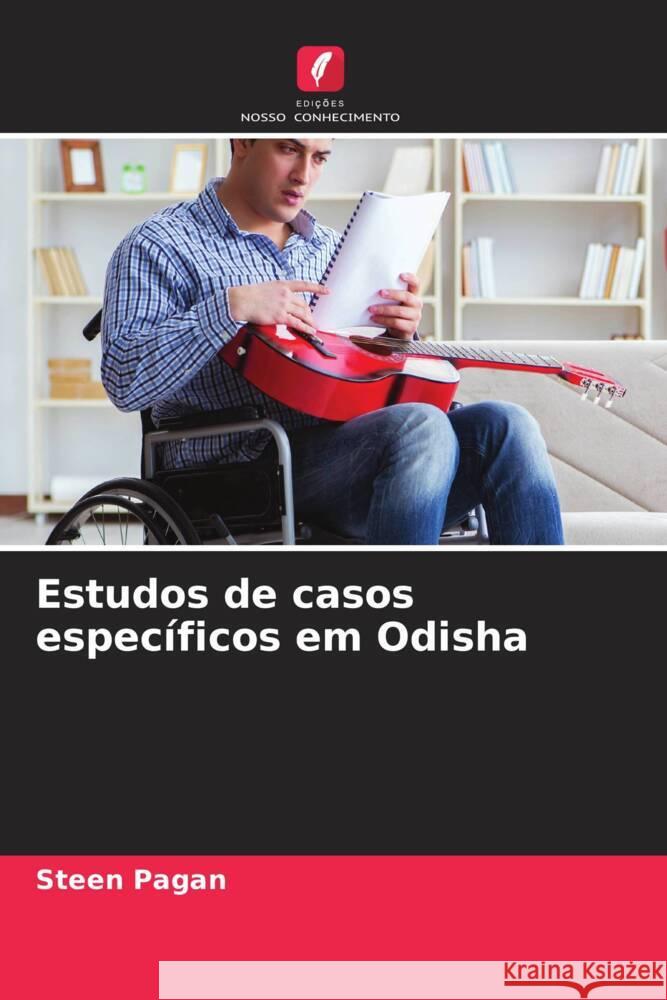 EDIÇÕES
NOSSO CONHECIMENTO

Estudos de casos específicos em Odisha

Steen Pagan